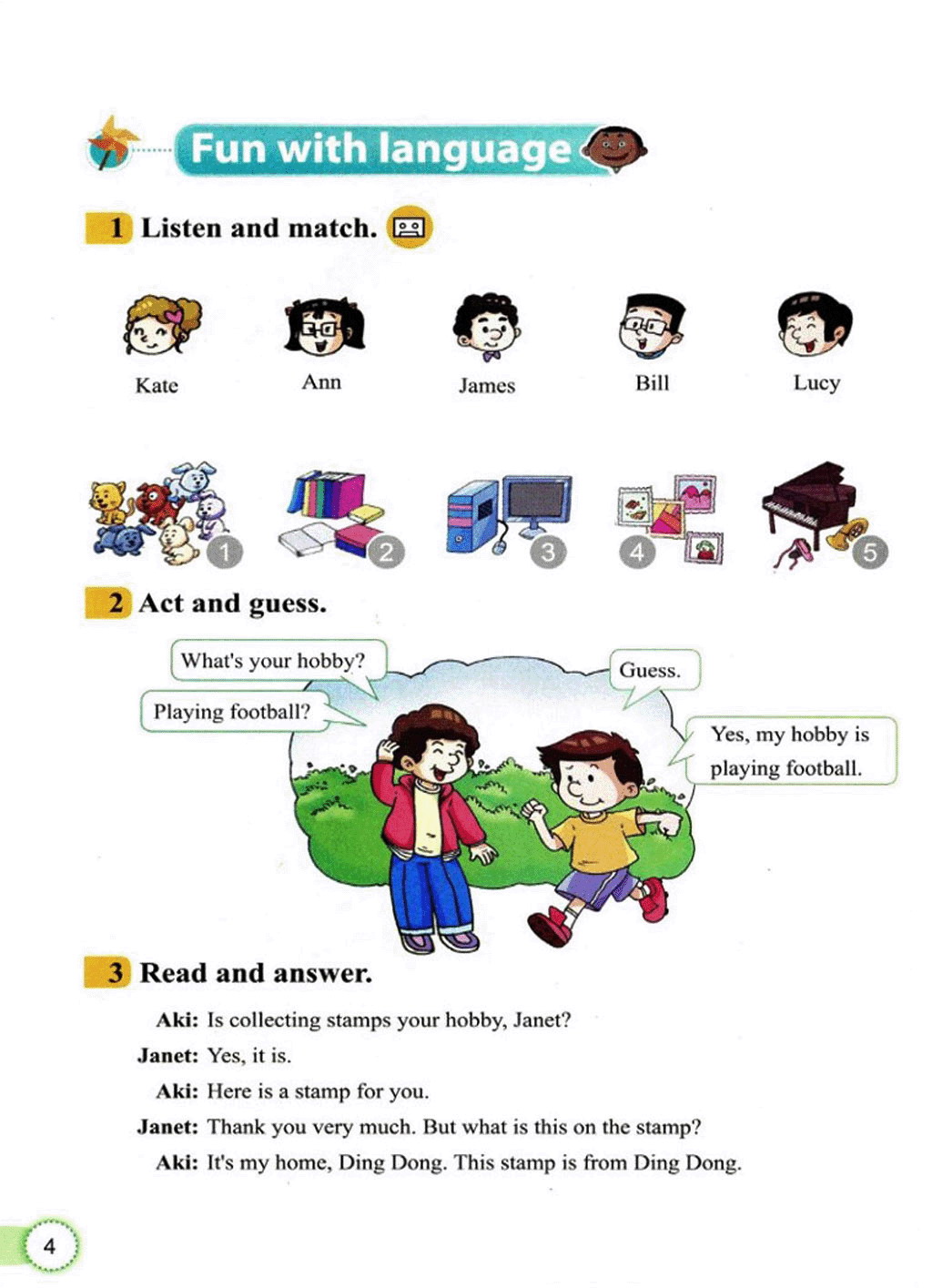 Fun with language

1 Listen and match.

Kate Ann James Bill Lucy

1 2 3 4 5

2 Act and guess.

What's your hobby?

Guess.

Playing football?

Yes, my hobby is playing football.

3 Read and answer.

Aki: Is collecting stamps your hobby, Janet?
Janet: Yes, it is.
Aki: Here is a stamp for you.
Janet: Thank you very much. But what is this on the stamp?
Aki: It's my home, Ding Dong. This stamp is from Ding Dong.

4